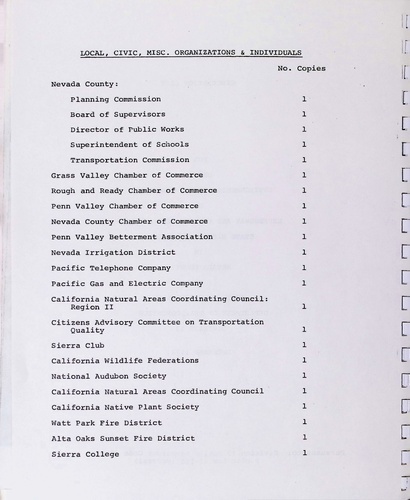 LOCAL, CIVIC, MISC. ORGANIZATIONS & INDIVIDUALS

| | No. Copies |
|---|---|
| Nevada County: | |
| Planning Commission | 1 |
| Board of Supervisors | 1 |
| Director of Public Works | 1 |
| Superintendent of Schools | 1 |
| Transportation Commission | 1 |
| Grass Valley Chamber of Commerce | 1 |
| Rough and Ready Chamber of Commerce | 1 |
| Penn Valley Chamber of Commerce | 1 |
| Nevada County Chamber of Commerce | 1 |
| Penn Valley Betterment Association | 1 |
| Nevada Irrigation District | 1 |
| Pacific Telephone Company | 1 |
| Pacific Gas and Electric Company | 1 |
| California Natural Areas Coordinating Council: Region II | 1 |
| Citizens Advisory Committee on Transportation Quality | 1 |
| Sierra Club | 1 |
| California Wildlife Federations | 1 |
| National Audubon Society | 1 |
| California Natural Areas Coordinating Council | 1 |
| California Native Plant Society | 1 |
| Watt Park Fire District | 1 |
| Alta Oaks Sunset Fire District | 1 |
| Sierra College | 1 |